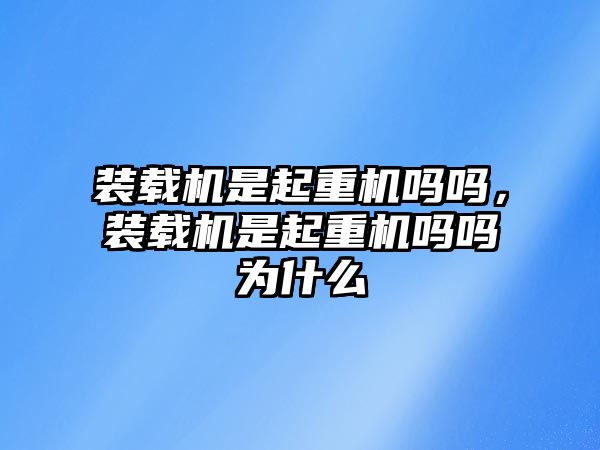 装载机是起重机吗吗，装载机是起重机吗吗为什么